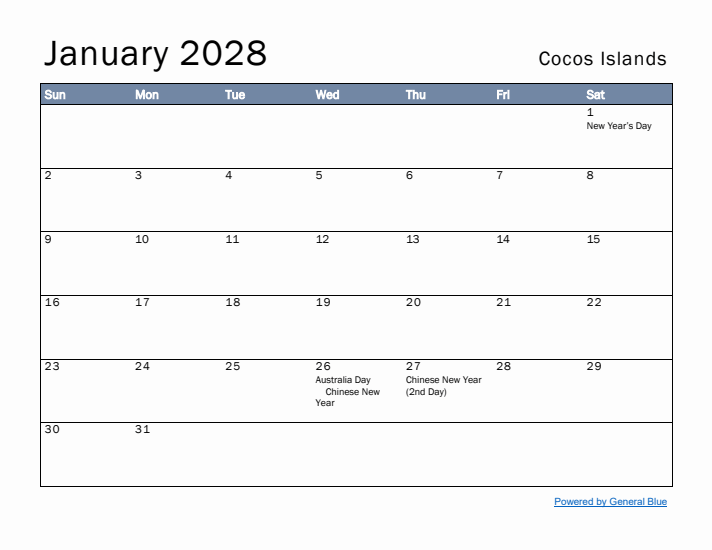 January 2028

Cocos Islands

| Sun | Mon | Tue | Wed | Thu | Fri | Sat |
|---|---|---|---|---|---|---|
| | | | | | | 1 New Year's Day |
| 2 | 3 | 4 | 5 | 6 | 7 | 8 |
| 9 | 10 | 11 | 12 | 13 | 14 | 15 |
| 16 | 17 | 18 | 19 | 20 | 21 | 22 |
| 23 | 24 | 25 | 26 Australia Day Chinese New Year | 27 Chinese New Year (2nd Day) | 28 | 29 |
| 30 | 31 | | | | | |

Powered by General Blue